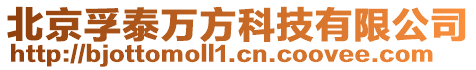 北京孚泰万方科技有限公司
http://bjottomoll1.cn.coovee.com